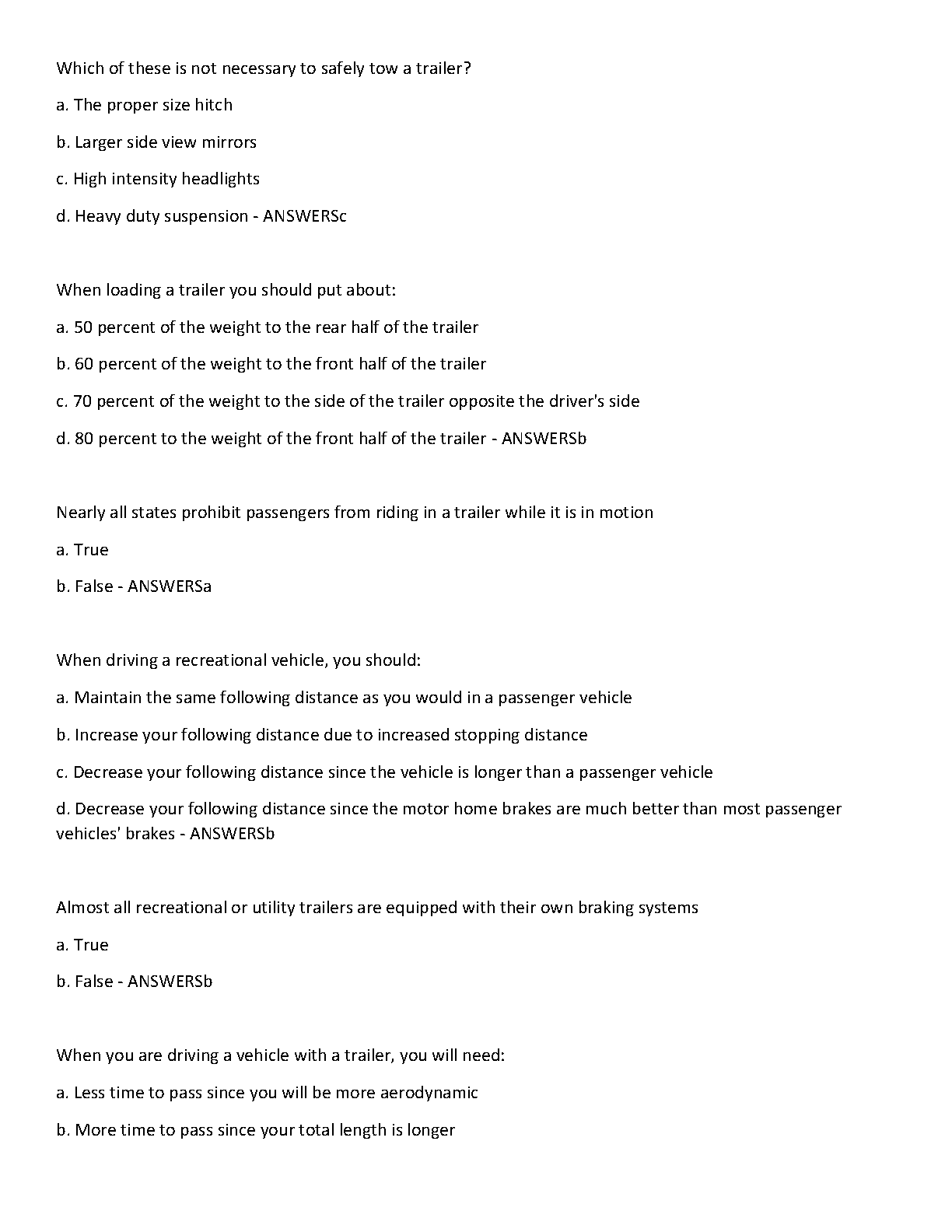 Which of these is not necessary to safely tow a trailer?

a. The proper size hitch

b. Larger side view mirrors

c. High intensity headlights

d. Heavy duty suspension - ANSWERSc

When loading a trailer you should put about:

a. 50 percent of the weight to the rear half of the trailer

b. 60 percent of the weight to the front half of the trailer

c. 70 percent of the weight to the side of the trailer opposite the driver's side

d. 80 percent to the weight of the front half of the trailer - ANSWERSb

Nearly all states prohibit passengers from riding in a trailer while it is in motion

a. True

b. False - ANSWERSa

When driving a recreational vehicle, you should:

a. Maintain the same following distance as you would in a passenger vehicle

b. Increase your following distance due to increased stopping distance

c. Decrease your following distance since the vehicle is longer than a passenger vehicle

d. Decrease your following distance since the motor home brakes are much better than most passenger vehicles' brakes - ANSWERSb

Almost all recreational or utility trailers are equipped with their own braking systems

a. True

b. False - ANSWERSb

When you are driving a vehicle with a trailer, you will need:

a. Less time to pass since you will be more aerodynamic

b. More time to pass since your total length is longer